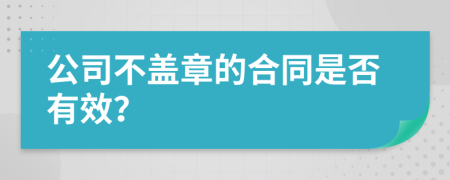 公司不盖章的合同是否有效?